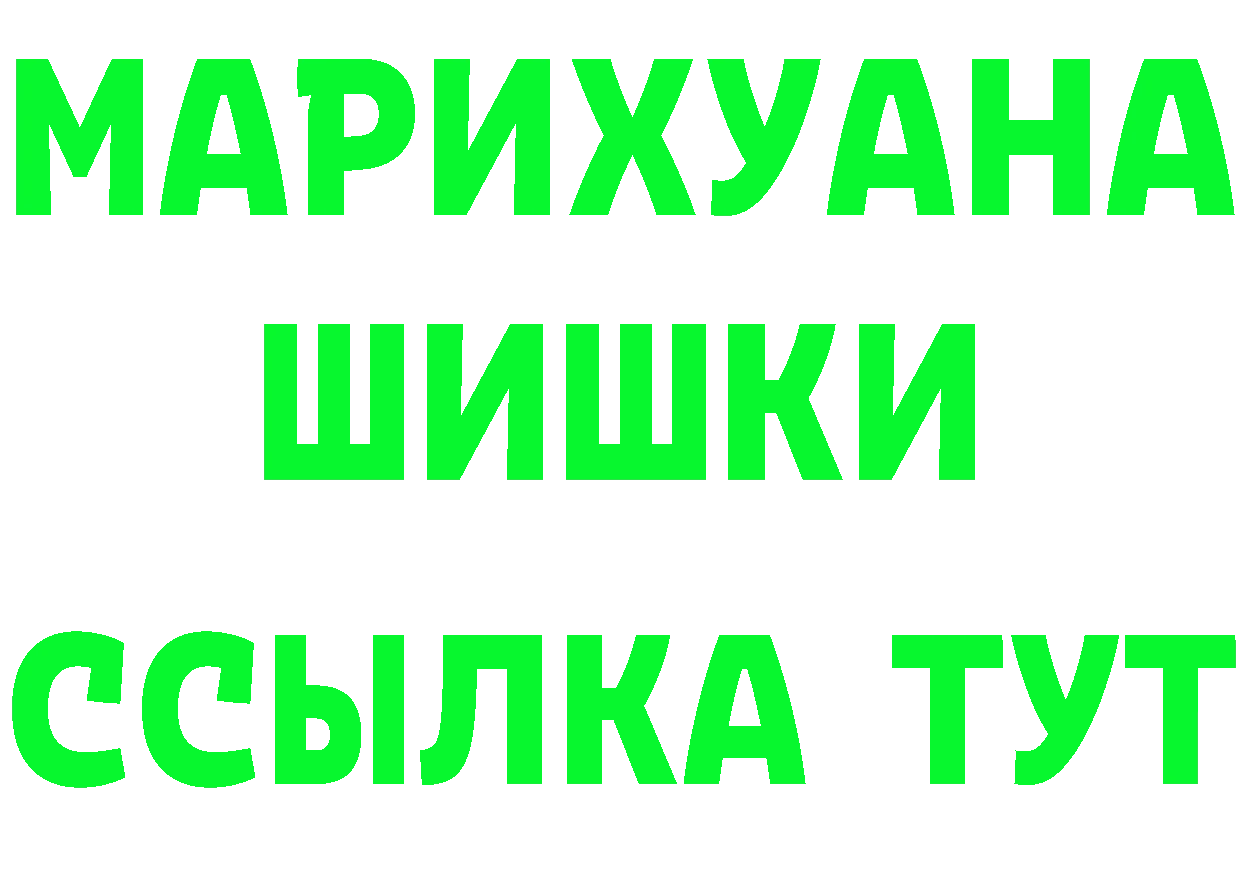 МАРИХУАНА
ШИШКИ
ССЫЛКА ТУТ